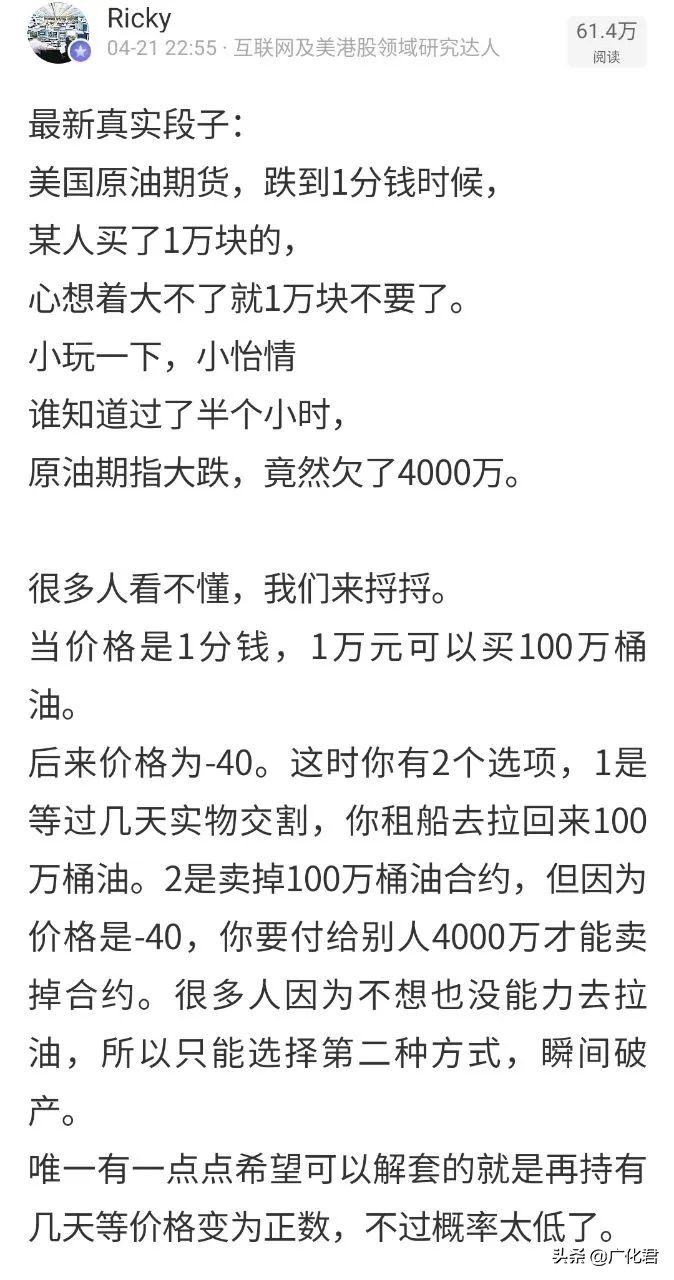 Ricky
04-21 22:55 · 互联网及美港股领域研究达人

61.4万
阅读

最新真实段子：
美国原油期货，跌到1分钱时候，
某人买了1万块的，
心想着大不了就1万块不要了。
小玩一下，小怡情
谁知道过了半个小时，
原油期指大跌，竟然欠了4000万。

很多人看不懂，我们来捋捋。
当价格是1分钱，1万元可以买100万桶油。
后来价格为-40。这时你有2个选项，1是等过几天实物交割，你租船去拉回来100万桶油。2是卖掉100万桶油合约，但因为价格是-40，你要付给别人4000万才能卖掉合约。很多人因为不想也没能力去拉油，所以只能选择第二种方式，瞬间破产。
唯一有一点点希望可以解套的就是再持有几天等价格变为正数，不过概率太低了。

头条 @广化君